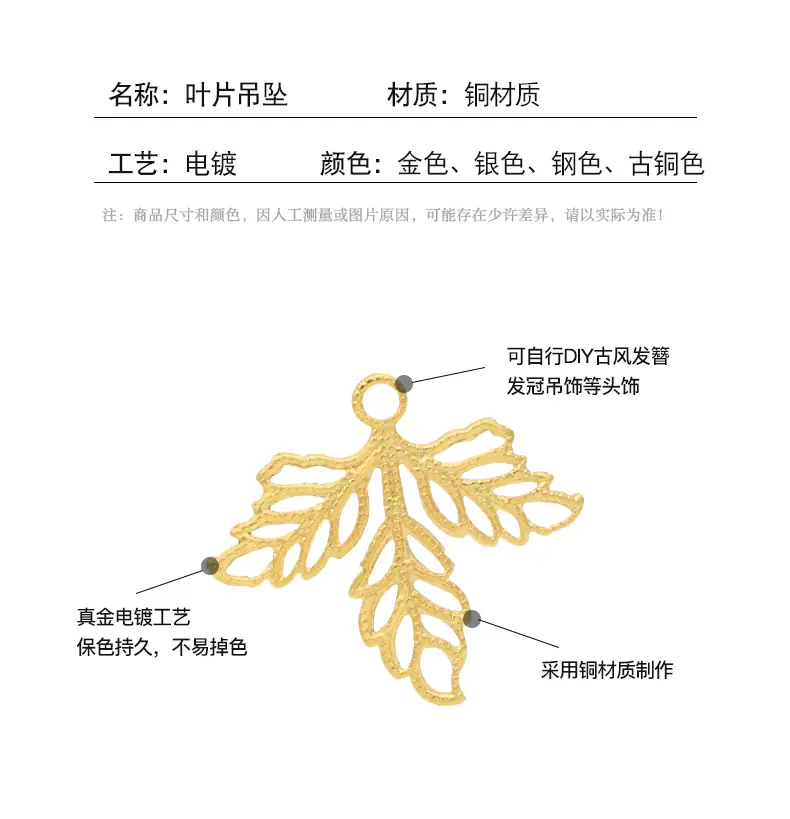 名称：叶片吊坠 材质：铜材质

工艺：电镀 颜色：金色、银色、钢色、古铜色

注：商品尺寸和颜色，因人工测量或图片原因，可能存在少许差异，请以实际为准！

可自行DIY古风发簪
发冠吊饰等头饰

真金电镀工艺
保色持久，不易掉色

采用铜材质制作